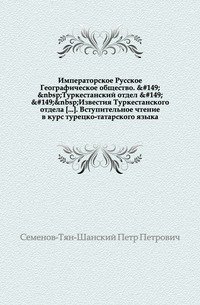 Императорское Русское Географическое общество. &#149; &nbsp;Туркестанский отдел &#149; &#149;&nbsp;Известия Туркестанского отдела [...]. Вступительное чтение в курс турецко-татарского языка

Семенов-Тян-Шанский Петр Петрович